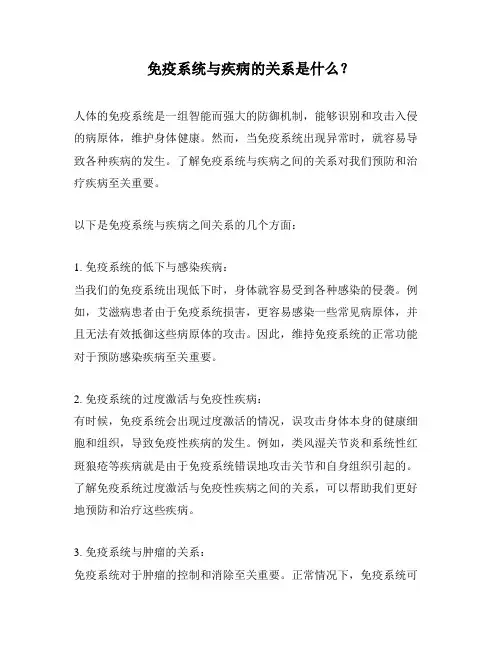 免疫系统与疾病的关系是什么？

人体的免疫系统是一组智能而强大的防御机制，能够识别和攻击入侵的病原体，维护身体健康。然而，当免疫系统出现异常时，就容易导致各种疾病的发生。了解免疫系统与疾病之间的关系对我们预防和治疗疾病至关重要。

以下是免疫系统与疾病之间关系的几个方面：

1. 免疫系统的低下与感染疾病：
当我们的免疫系统出现低下时，身体就容易受到各种感染的侵袭。例如，艾滋病患者由于免疫系统损害，更容易感染一些常见病原体，并且无法有效抵御这些病原体的攻击。因此，维持免疫系统的正常功能对于预防感染疾病至关重要。

2. 免疫系统的过度激活与免疫性疾病：
有时候，免疫系统会出现过度激活的情况，误攻击身体本身的健康细胞和组织，导致免疫性疾病的发生。例如，类风湿关节炎和系统性红斑狼疮等疾病就是由于免疫系统错误地攻击关节和自身组织引起的。了解免疫系统过度激活与免疫性疾病之间的关系，可以帮助我们更好地预防和治疗这些疾病。

3. 免疫系统与肿瘤的关系：
免疫系统对于肿瘤的控制和消除至关重要。正常情况下，免疫系统可